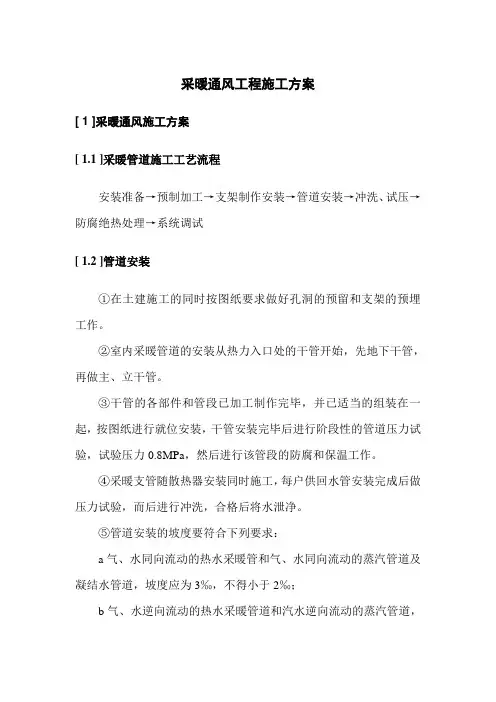 采暖通风工程施工方案

[ 1 ]采暖通风施工方案

[ 1.1 ]采暖管道施工工艺流程

安装准备→预制加工→支架制作安装→管道安装→冲洗、试压→防腐绝热处理→系统调试

[ 1.2 ]管道安装

①在土建施工的同时按图纸要求做好孔洞的预留和支架的预埋工作。

②室内采暖管道的安装从热力入口处的干管开始，先地下干管，再做主、立干管。

③干管的各部件和管段已加工制作完毕，并已适当的组装在一起，按图纸进行就位安装，干管安装完毕后进行阶段性的管道压力试验，试验压力 0.8MPa，然后进行该管段的防腐和保温工作。

④采暖支管随散热器安装同时施工，每户供回水管安装完成后做压力试验，而后进行冲洗，合格后将水泄净。

⑤管道安装的坡度要符合下列要求：

a 气、水同向流动的热水采暖管和气、水同向流动的蒸汽管道及凝结水管道，坡度应为 3‰，不得小于 2‰；

b 气、水逆向流动的热水采暖管道和汽水逆向流动的蒸汽管道，